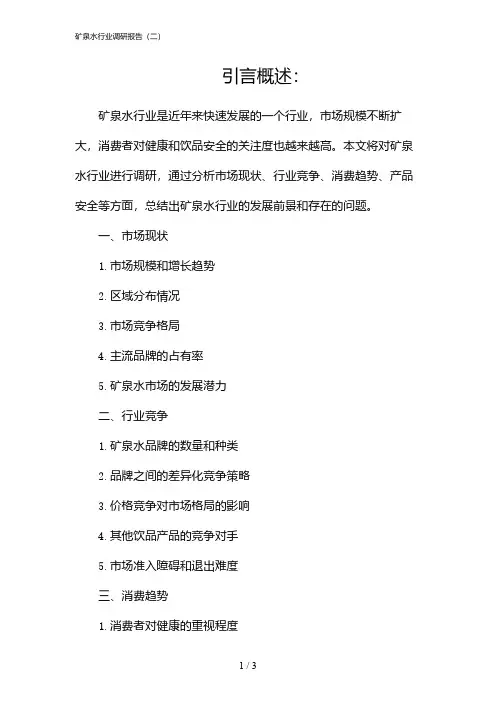 矿泉水行业调研报告（二）

引言概述:

矿泉水行业是近年来快速发展的一个行业，市场规模不断扩大，消费者对健康和饮品安全的关注度也越来越高。本文将对矿泉水行业进行调研，通过分析市场现状、行业竞争、消费趋势、产品安全等方面，总结出矿泉水行业的发展前景和存在的问题。

一、市场现状

1. 市场规模和增长趋势

2. 区域分布情况

3. 市场竞争格局

4. 主流品牌的占有率

5. 矿泉水市场的发展潜力

二、行业竞争

1. 矿泉水品牌的数量和种类

2. 品牌之间的差异化竞争策略

3. 价格竞争对市场格局的影响

4. 其他饮品产品的竞争对手

5. 市场准入障碍和退出难度

三、消费趋势

1. 消费者对健康的重视程度

1 / 3